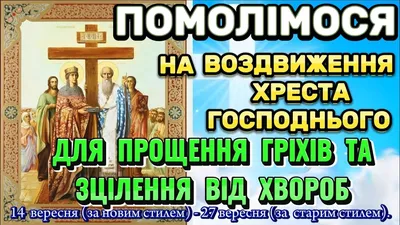 ПОМОЛІМОСЯ
НА ВОЗДВИЖЕННЯ ХРЕСТА ГОСПОДНЬОГО
ДЛЯ ПРОЩЕННЯ ГРІХІВ ТА ЗЦІЛЕННЯ ВІД ХВОРОБ
14 вересня (за новим стилем) - 27 вересня (за старим стилем).